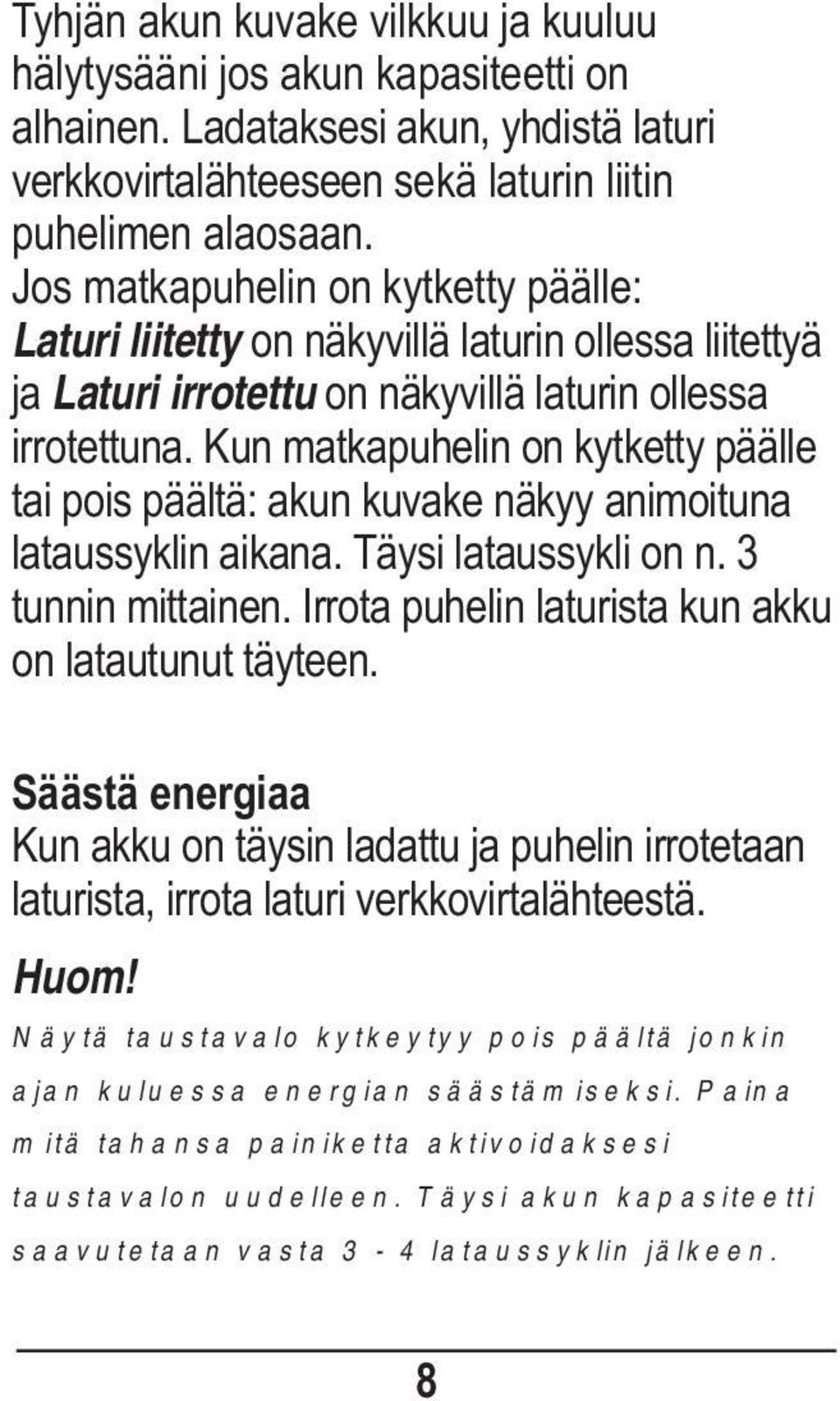 Tyhjän akun kuvake vilkkuu ja kuuluu hälytysääni jos akun kapasiteetti on alhainen. Ladataksesi akun, yhdistä laturi verkkovirtalähteeseen sekä laturin liitin puhelimen alaosaan.
Jos matkapuhelin on kytketty päälle: Laturi liitetty on näkyvillä laturin ollessa liitettyä ja Laturi irrotettu on näkyvillä laturin ollessa irrotettuna. Kun matkapuhelin on kytketty päälle tai pois päältä: akun kuvake näkyy animoituna lataussyklin aikana. Täysi lataussykli on n. 3 tunnin mittainen. Irrota puhelin laturista kun akku on latautunut täyteen.

Säästä energiaa
Kun akku on täysin ladattu ja puhelin irrotetaan laturista, irrota laturi verkkovirtalähteestä.

Huom!
Näytä taustavalo kytkeytyy pois päältä jonkin ajan kuluessa energian säästämiseksi. Paina mitä tahansa painiketta aktivoidaksesi taustavalon uudelleen. Täysi akun kapasiteetti saavutetaan vasta 3 - 4 lataussyklin jälkeen.

8